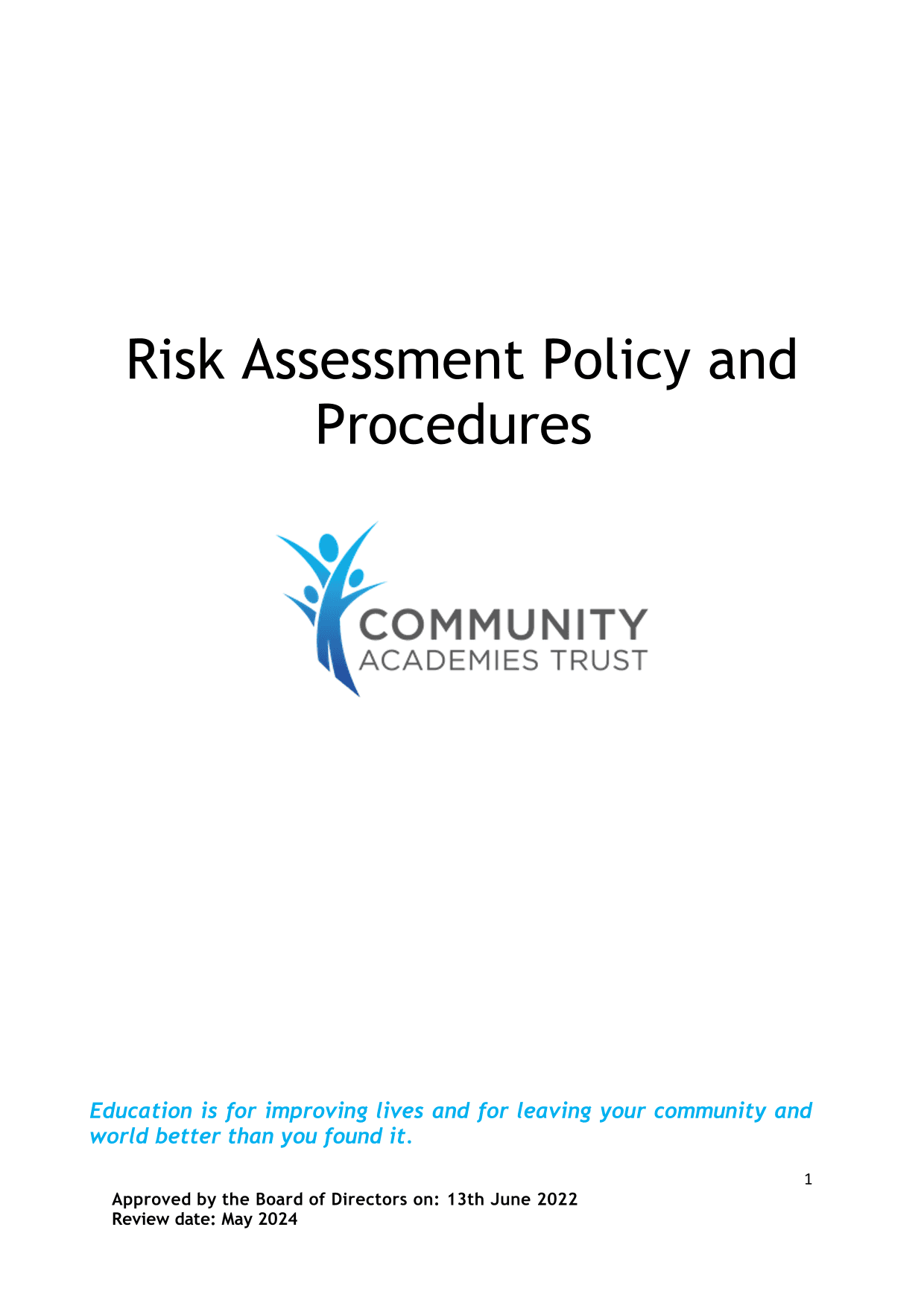 Risk Assessment Policy and Procedures

COMMUNITY
ACADEMIES TRUST

Education is for improving lives and for leaving your community and world better than you found it.

1

Approved by the Board of Directors on: 13th June 2022
Review date: May 2024